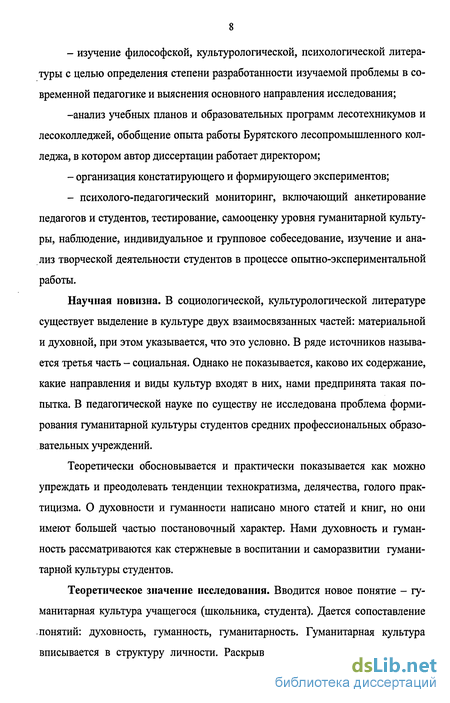 8

– изучение философской, культурологической, психологической литературы с целью определения степени разработанности изучаемой проблемы в современной педагогике и выяснения основного направления исследования;

–анализ учебных планов и образовательных программ лесотехникумов и лесоколледжей, обобщение опыта работы Бурятского лесопромышленного колледжа, в котором автор диссертации работает директором;

– организация констатирующего и формирующего экспериментов;

– психолого-педагогический мониторинг, включающий анкетирование педагогов и студентов, тестирование, самооценку уровня гуманитарной культуры, наблюдение, индивидуальное и групповое собеседование, изучение и анализ творческой деятельности студентов в процессе опытно-экспериментальной работы.

Научная новизна. В социологической, культурологической литературе существует выделение в культуре двух взаимосвязанных частей: материальной и духовной, при этом указывается, что это условно. В ряде источников называется третья часть – социальная. Однако не показывается, каково их содержание, какие направления и виды культур входят в них, нами предпринята такая попытка. В педагогической науке по существу не исследована проблема формирования гуманитарной культуры студентов средних профессиональных образовательных учреждений.

Теоретически обосновывается и практически показывается как можно упреждать и преодолевать тенденции технократизма, делячества, голого практицизма. О духовности и гуманности написано много статей и книг, но они имеют большей частью постановочный характер. Нами духовность и гуманность рассматриваются как стержневые в воспитании и саморазвитии гуманитарной культуры студентов.

Теоретическое значение исследования. Вводится новое понятие – гуманитарная культура учащегося (школьника, студента). Дается сопоставление понятий: духовность, гуманность, гуманитарность. Гуманитарная культура вписывается в структуру личности. Раскрыв

dsLib.net
библиотека диссертаций